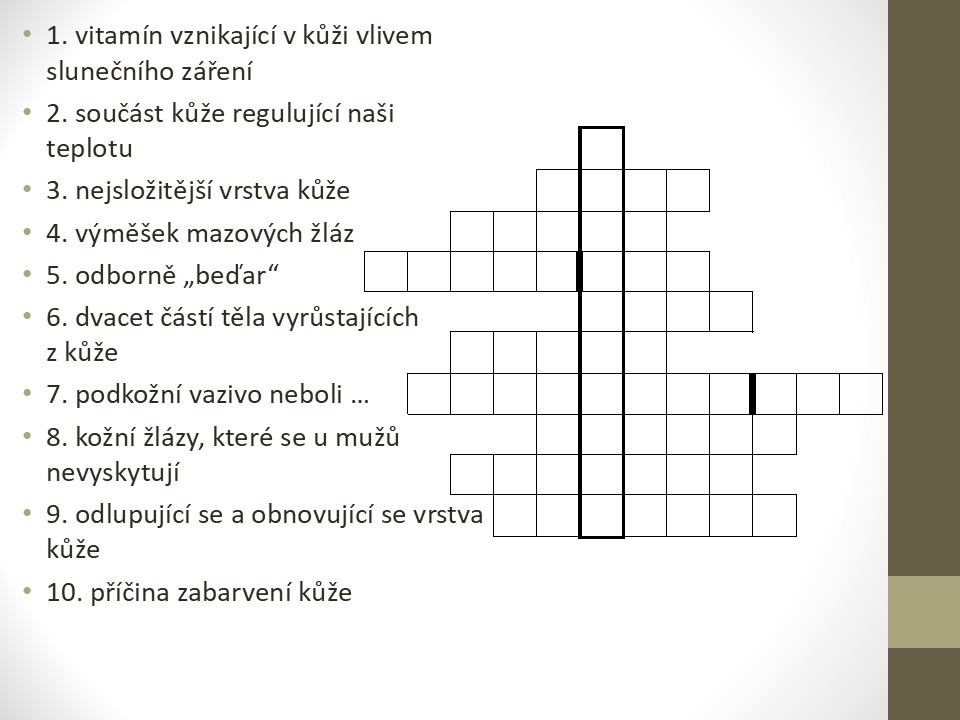 • 1. vitamín vznikající v kůži vlivem slunečního záření
• 2. součást kůže regulující naši teplotu
• 3. nejsložitější vrstva kůže
• 4. výměšek mazových žláz
• 5. odborně „beďar“
• 6. dvacet částí těla vyrůstajících z kůže
• 7. podkožní vazivo neboli …
• 8. kožní žlázy, které se u mužů nevyskytují
• 9. odlupující se a obnovující se vrstva kůže
• 10. příčina zabarvení kůže